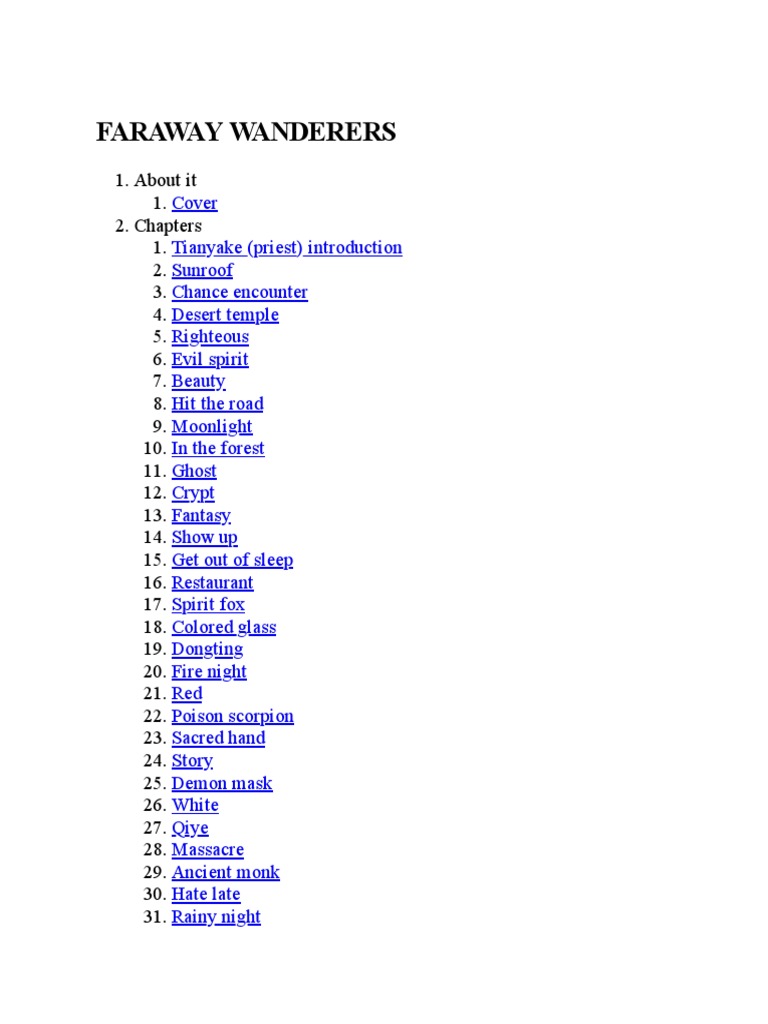 FARAWAY WANDERERS

1. About it
 1. Cover
2. Chapters
 1. Tianyake (priest) introduction
 2. Sunroof
 3. Chance encounter
 4. Desert temple
 5. Righteous
 6. Evil spirit
 7. Beauty
 8. Hit the road
 9. Moonlight
 10. In the forest
 11. Ghost
 12. Crypt
 13. Fantasy
 14. Show up
 15. Get out of sleep
 16. Restaurant
 17. Spirit fox
 18. Colored glass
 19. Dongting
 20. Fire night
 21. Red
 22. Poison scorpion
 23. Sacred hand
 24. Story
 25. Demon mask
 26. White
 27. Qiye
 28. Massacre
 29. Ancient monk
 30. Hate late
 31. Rainy night